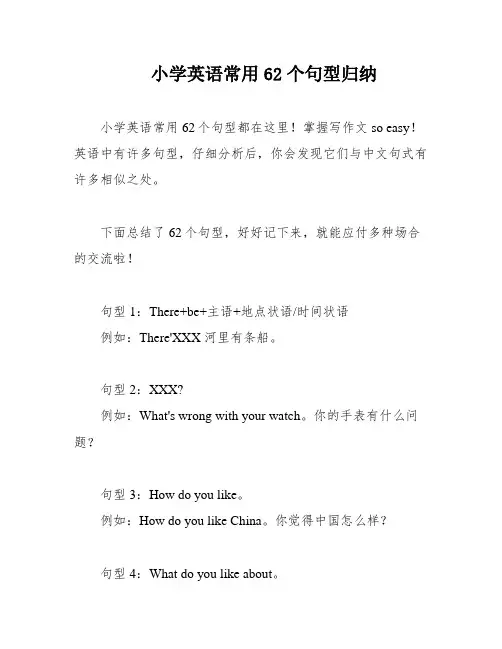 小学英语常用 62 个句型归纳

小学英语常用 62 个句型都在这里！掌握写作文 so easy！英语中有许多句型，仔细分析后，你会发现它们与中文句式有许多相似之处。

下面总结了 62 个句型，好好记下来，就能应付多种场合的交流啦！

句型 1：There+be+主语+地点状语/时间状语
例如：There'XXX 河里有条船。

句型 2：XXX?
例如：What's wrong with your watch。你的手表有什么问题？

句型 3：How do you like。
例如：How do you like China。你觉得中国怎么样？

句型 4：What do you like about。